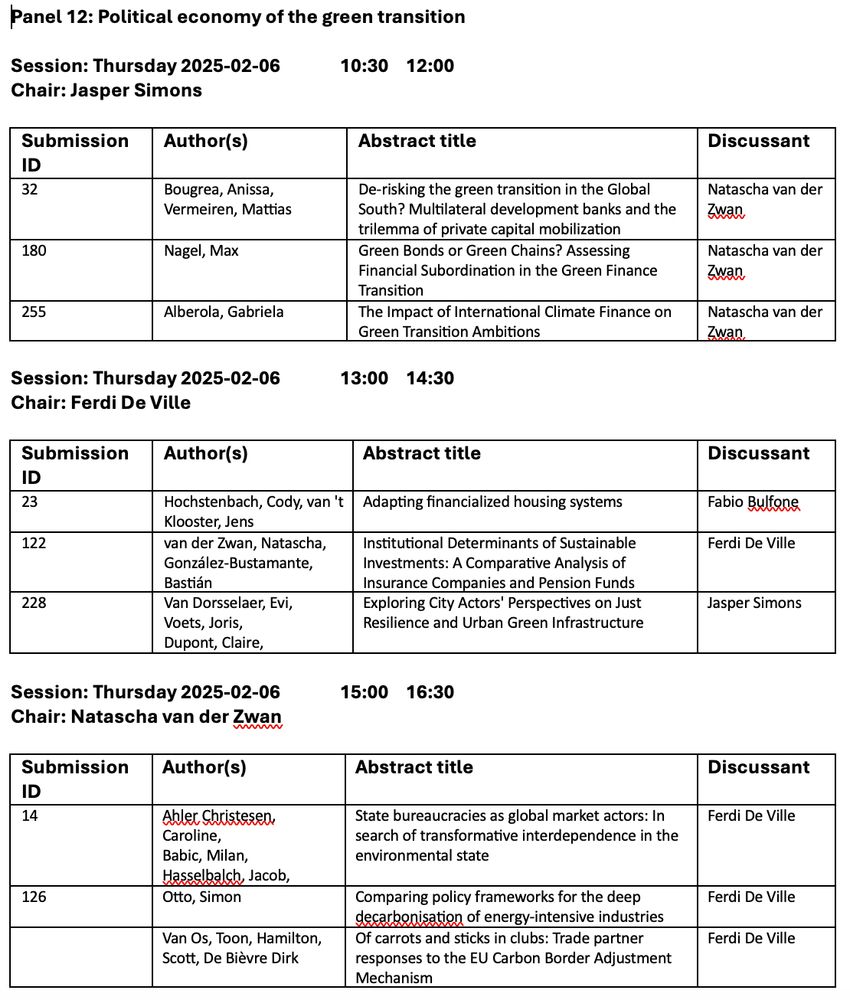 Panel 12: Political economy of the green transition

Session: Thursday 2025-02-06 10:30 12:00
Chair: Jasper Simons

| Submission ID | Author(s) | Abstract title | Discussant |
|---|---|---|---|
| 32 | Bougrea, Anissa, Vermeiren, Mattias | De-risking the green transition in the Global South? Multilateral development banks and the trilemma of private capital mobilization | Natascha van der Zwan |
| 180 | Nagel, Max | Green Bonds or Green Chains? Assessing Financial Subordination in the Green Finance Transition | Natascha van der Zwan |
| 255 | Alberola, Gabriela | The Impact of International Climate Finance on Green Transition Ambitions | Natascha van der Zwan |

Session: Thursday 2025-02-06 13:00 14:30
Chair: Ferdi De Ville

| Submission ID | Author(s) | Abstract title | Discussant |
|---|---|---|---|
| 23 | Hochstenbach, Cody, van 't Klooster, Jens | Adapting financialized housing systems | Fabio Bulfone |
| 122 | van der Zwan, Natascha, González-Bustamante, Bastián | Institutional Determinants of Sustainable Investments: A Comparative Analysis of Insurance Companies and Pension Funds | Ferdi De Ville |
| 228 | Van Dorsselaer, Evi, Voets, Joris, Dupont, Claire, | Exploring City Actors' Perspectives on Just Resilience and Urban Green Infrastructure | Jasper Simons |

Session: Thursday 2025-02-06 15:00 16:30
Chair: Natascha van der Zwan

| Submission ID | Author(s) | Abstract title | Discussant |
|---|---|---|---|
| 14 | Ahler Christesen, Caroline, Babic, Milan, Hasselbalch, Jacob, | State bureaucracies as global market actors: In search of transformative interdependence in the environmental state | Ferdi De Ville |
| 126 | Otto, Simon | Comparing policy frameworks for the deep decarbonisation of energy-intensive industries | Ferdi De Ville |
| | Van Os, Toon, Hamilton, Scott, De Bièvre Dirk | Of carrots and sticks in clubs: Trade partner responses to the EU Carbon Border Adjustment Mechanism | Ferdi De Ville |